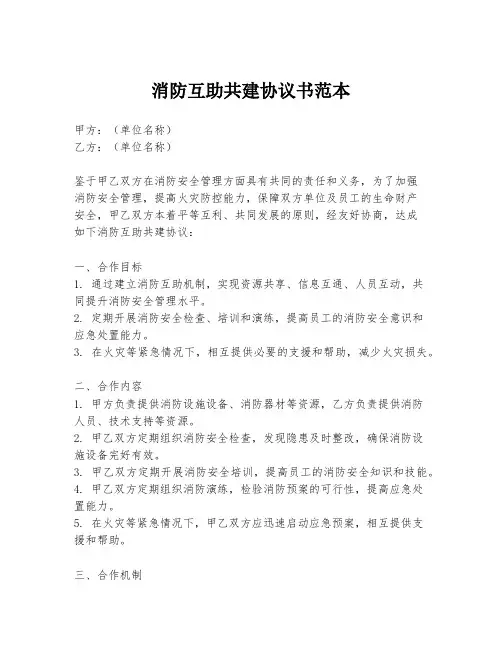 消防互助共建协议书范本

甲方：（单位名称）
乙方：（单位名称）

鉴于甲乙双方在消防安全管理方面具有共同的责任和义务，为了加强消防安全管理，提高火灾防控能力，保障双方单位及员工的生命财产安全，甲乙双方本着平等互利、共同发展的原则，经友好协商，达成如下消防互助共建协议：

一、合作目标
1. 通过建立消防互助机制，实现资源共享、信息互通、人员互动，共同提升消防安全管理水平。
2. 定期开展消防安全检查、培训和演练，提高员工的消防安全意识和应急处置能力。
3. 在火灾等紧急情况下，相互提供必要的支援和帮助，减少火灾损失。

二、合作内容
1. 甲方负责提供消防设施设备、消防器材等资源，乙方负责提供消防人员、技术支持等资源。
2. 甲乙双方定期组织消防安全检查，发现隐患及时整改，确保消防设施设备完好有效。
3. 甲乙双方定期开展消防安全培训，提高员工的消防安全知识和技能。
4. 甲乙双方定期组织消防演练，检验消防预案的可行性，提高应急处置能力。
5. 在火灾等紧急情况下，甲乙双方应迅速启动应急预案，相互提供支援和帮助。

三、合作机制